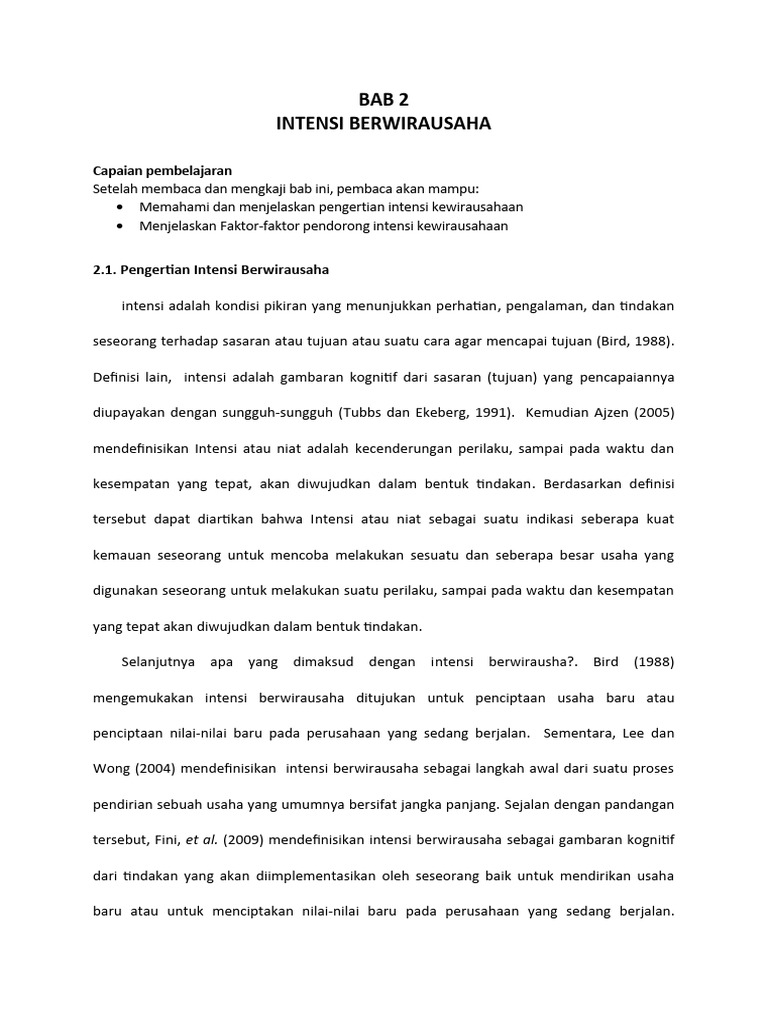 BAB 2
INTENSI BERWIRAUSAHA

Capaian pembelajaran
Setelah membaca dan mengkaji bab ini, pembaca akan mampu:
• Memahami dan menjelaskan pengertian intensi kewirausahaan
• Menjelaskan Faktor-faktor pendorong intensi kewirausahaan

2.1. Pengertian Intensi Berwirausaha

intensi adalah kondisi pikiran yang menunjukkan perhatian, pengalaman, dan tindakan seseorang terhadap sasaran atau tujuan atau suatu cara agar mencapai tujuan (Bird, 1988). Definisi lain, intensi adalah gambaran kognitif dari sasaran (tujuan) yang pencapaiannya diupayakan dengan sungguh-sungguh (Tubbs dan Ekeberg, 1991). Kemudian Ajzen (2005) mendefinisikan Intensi atau niat adalah kecenderungan perilaku, sampai pada waktu dan kesempatan yang tepat, akan diwujudkan dalam bentuk tindakan. Berdasarkan definisi tersebut dapat diartikan bahwa Intensi atau niat sebagai suatu indikasi seberapa kuat kemauan seseorang untuk mencoba melakukan sesuatu dan seberapa besar usaha yang digunakan seseorang untuk melakukan suatu perilaku, sampai pada waktu dan kesempatan yang tepat akan diwujudkan dalam bentuk tindakan.

Selanjutnya apa yang dimaksud dengan intensi berwirausha?. Bird (1988) mengemukakan intensi berwirausaha ditujukan untuk penciptaan usaha baru atau penciptaan nilai-nilai baru pada perusahaan yang sedang berjalan. Sementara, Lee dan Wong (2004) mendefinisikan intensi berwirausaha sebagai langkah awal dari suatu proses pendirian sebuah usaha yang umumnya bersifat jangka panjang. Sejalan dengan pandangan tersebut, Fini, et al. (2009) mendefinisikan intensi berwirausaha sebagai gambaran kognitif dari tindakan yang akan diimplementasikan oleh seseorang baik untuk mendirikan usaha baru atau untuk menciptakan nilai-nilai baru pada perusahaan yang sedang berjalan.